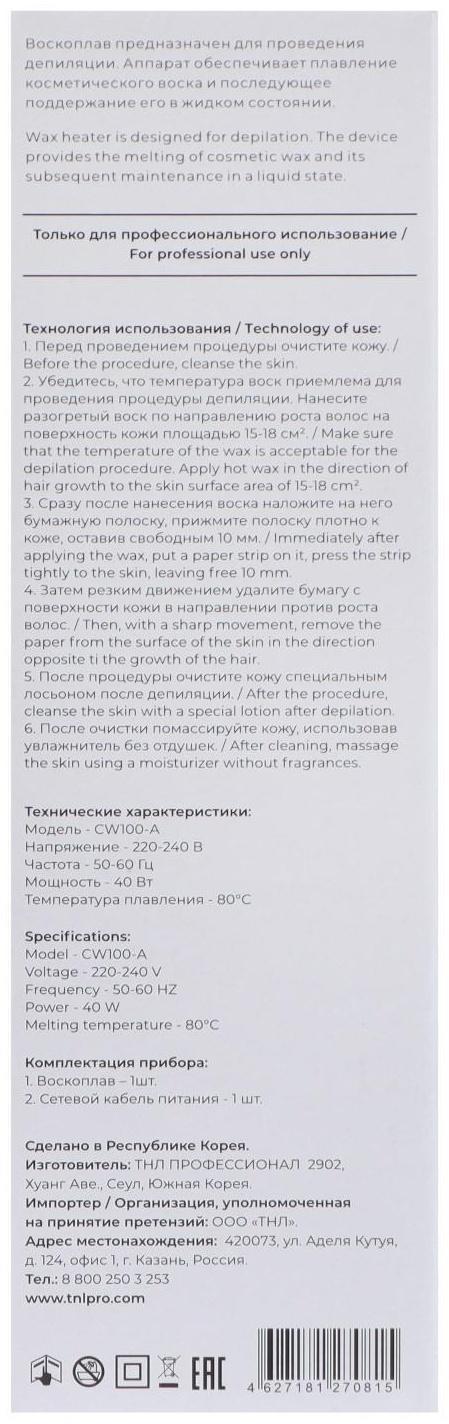 Воскоплав предназначен для проведения депиляции. Аппарат обеспечивает плавление косметического воска и последующее поддержание его в жидком состоянии.

Wax heater is designed for depilation. The device provides the melting of cosmetic wax and its subsequent maintenance in a liquid state.

Только для профессионального использование / For professional use only

Технология использования / Technology of use:
1. Перед проведением процедуры очистите кожу. / Before the procedure, cleanse the skin.
2. Убедитесь, что температура воск приемлема для проведения процедуры депиляции. Нанесите разогретый воск по направлению роста волос на поверхность кожи площадью 15-18 см². / Make sure that the temperature of the wax is acceptable for the depilation procedure. Apply hot wax in the direction of hair growth to the skin surface area of 15-18 cm².
3. Сразу после нанесения воска наложите на него бумажную полоску, прижмите полоску плотно к коже, оставив свободным 10 мм. / Immediately after applying the wax, put a paper strip on it, press the strip tightly to the skin, leaving free 10 mm.
4. Затем резким движением удалите бумагу с поверхности кожи в направлении против роста волос. / Then, with a sharp movement, remove the paper from the surface of the skin in the direction opposite ti the growth of the hair.
5. После процедуры очистите кожу специальным лосьоном после депиляции. / After the procedure, cleanse the skin with a special lotion after depilation.
6. После очистки помассируйте кожу, использовав увлажнитель без отдушек. / After cleaning, massage the skin using a moisturizer without fragrances.

Технические характеристики:
Модель - CW100-A
Напряжение - 220-240 В
Частота - 50-60 Гц
Мощность - 40 Вт
Температура плавления - 80°C

Specifications:
Model - CW100-A
Voltage - 220-240 V
Frequency - 50-60 HZ
Power - 40 W
Melting temperature - 80°C

Комплектация прибора:
1. Воскоплав – 1шт.
2. Сетевой кабель питания - 1 шт.

Сделано в Республике Корея.
Изготовитель: ТНЛ ПРОФЕССИОНАЛ 2902, Хуанг Аве., Сеул, Южная Корея.
Импортер / Организация, уполномоченная на принятие претензий: ООО «ТНЛ».
Адрес местонахождения: 420073, ул. Аделя Кутуя, д. 124, офис 1, г. Казань, Россия.
Тел.: 8 800 250 3 253
www.tnlpro.com

EAC

4 627181 270815